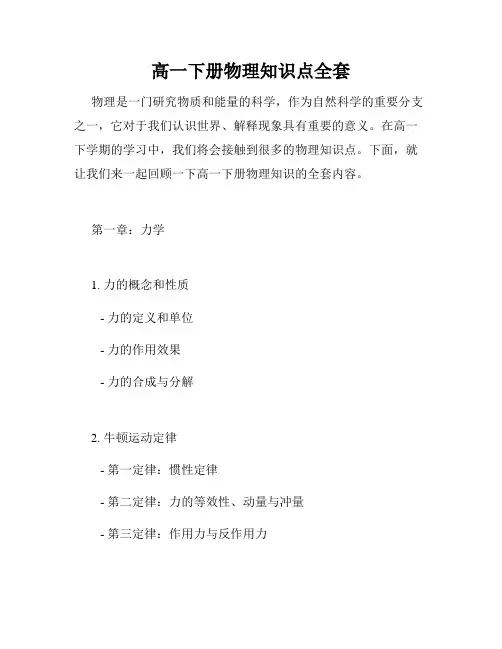 高一下册物理知识点全套

物理是一门研究物质和能量的科学，作为自然科学的重要分支之一，它对于我们认识世界、解释现象具有重要的意义。在高一下学期的学习中，我们将会接触到很多的物理知识点。下面，就让我们来一起回顾一下高一下册物理知识的全套内容。

第一章：力学

1. 力的概念和性质

- 力的定义和单位

- 力的作用效果

- 力的合成与分解

2. 牛顿运动定律

- 第一定律：惯性定律

- 第二定律：力的等效性、动量与冲量

- 第三定律：作用力与反作用力